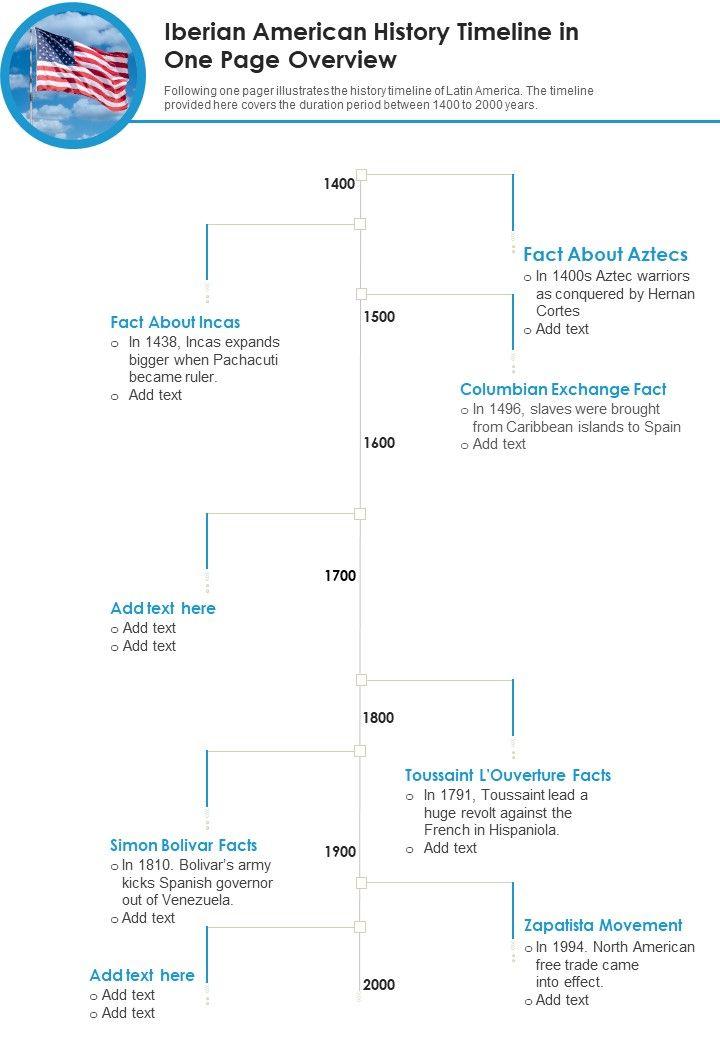 Iberian American History Timeline in One Page Overview

Following one pager illustrates the history timeline of Latin America. The timeline provided here covers the duration period between 1400 to 2000 years.

1400

Fact About Aztecs
o In 1400s Aztec warriors as conquered by Hernan Cortes
o Add text

Fact About Incas
o In 1438, Incas expands bigger when Pachacuti became ruler.
o Add text

1500

Columbian Exchange Fact
o In 1496, slaves were brought from Caribbean islands to Spain
o Add text

1600

1700

Add text here
o Add text
o Add text

1800

Toussaint L'Ouverture Facts
o In 1791, Toussaint lead a huge revolt against the French in Hispaniola.
o Add text

Simon Bolivar Facts
o In 1810. Bolivar's army kicks Spanish governor out of Venezuela.
o Add text

1900

Zapatista Movement
o In 1994. North American free trade came into effect.
o Add text

Add text here
o Add text
o Add text

2000